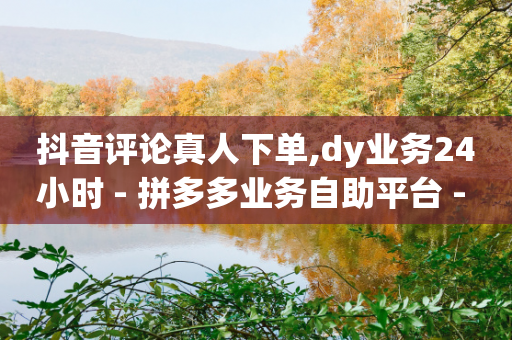 抖音评论真人下单,dy业务24小时 - 拼多多业务自助平台 -